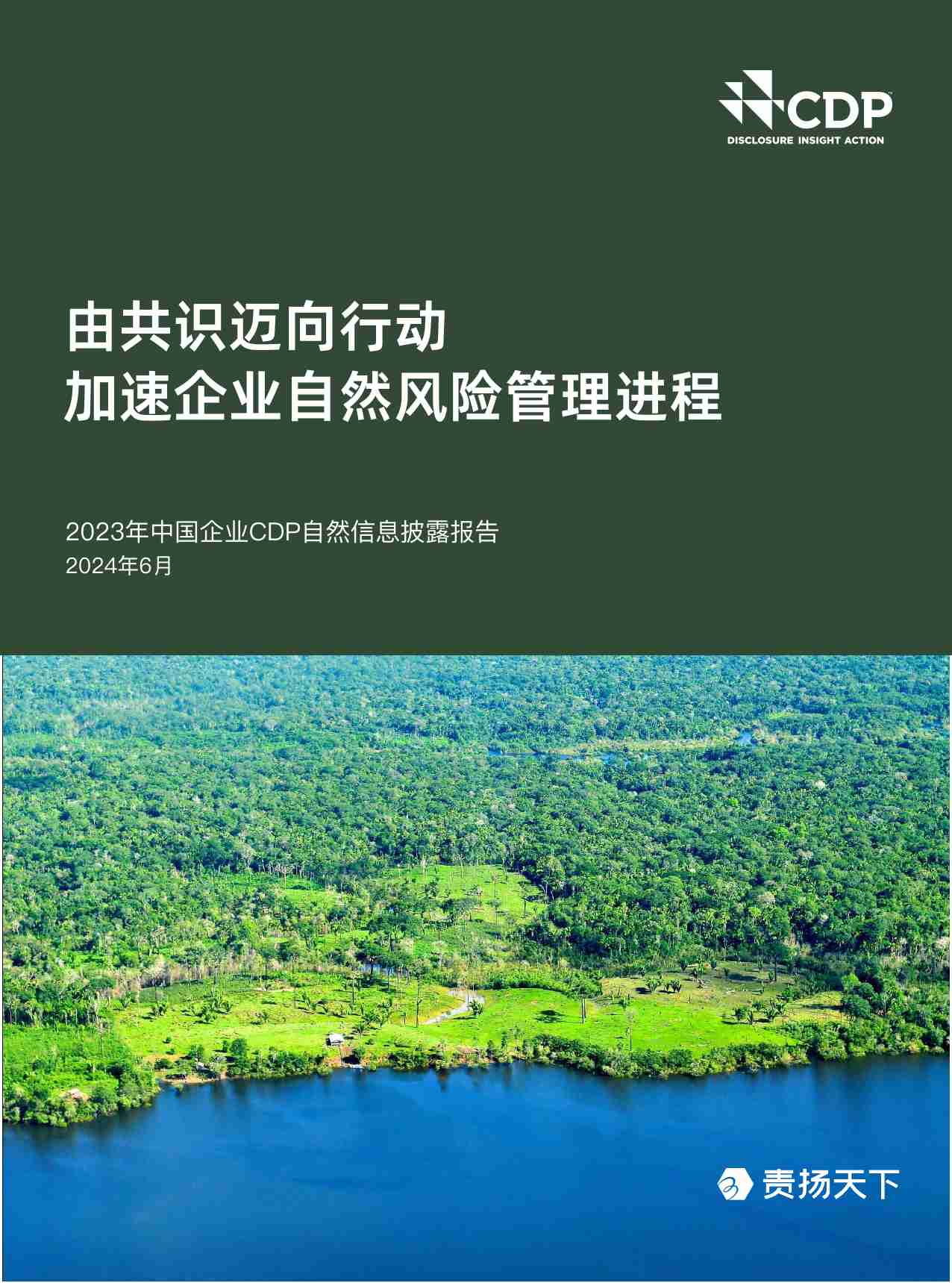 CDP
DISCLOSURE INSIGHT ACTION

由共识迈向行动
加速企业自然风险管理进程

2023年中国企业CDP自然信息披露报告
2024年6月

责扬天下